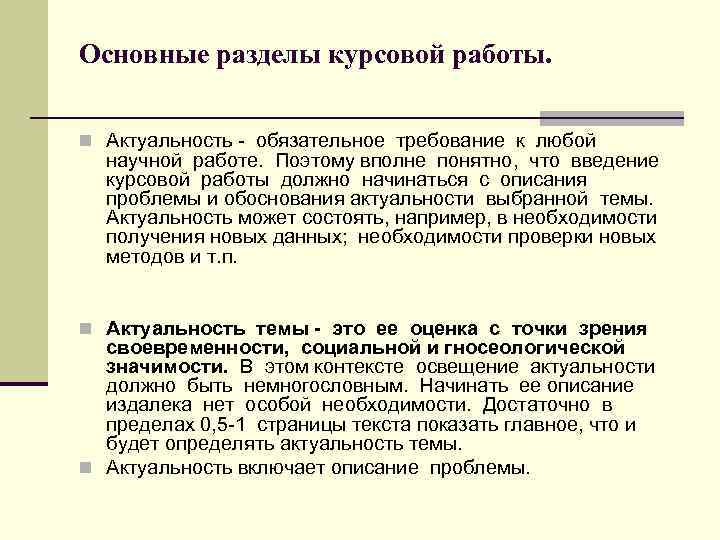 Основные разделы курсовой работы.

Актуальность - обязательное требование к любой научной работе. Поэтому вполне понятно, что введение курсовой работы должно начинаться с описания проблемы и обоснования актуальности выбранной темы. Актуальность может состоять, например, в необходимости получения новых данных; необходимости проверки новых методов и т.п.

Актуальность темы - это ее оценка с точки зрения своевременности, социальной и гносеологической значимости. В этом контексте освещение актуальности должно быть немногословным. Начинать ее описание издалека нет особой необходимости. Достаточно в пределах 0,5-1 страницы текста показать главное, что и будет определять актуальность темы.

Актуальность включает описание проблемы.